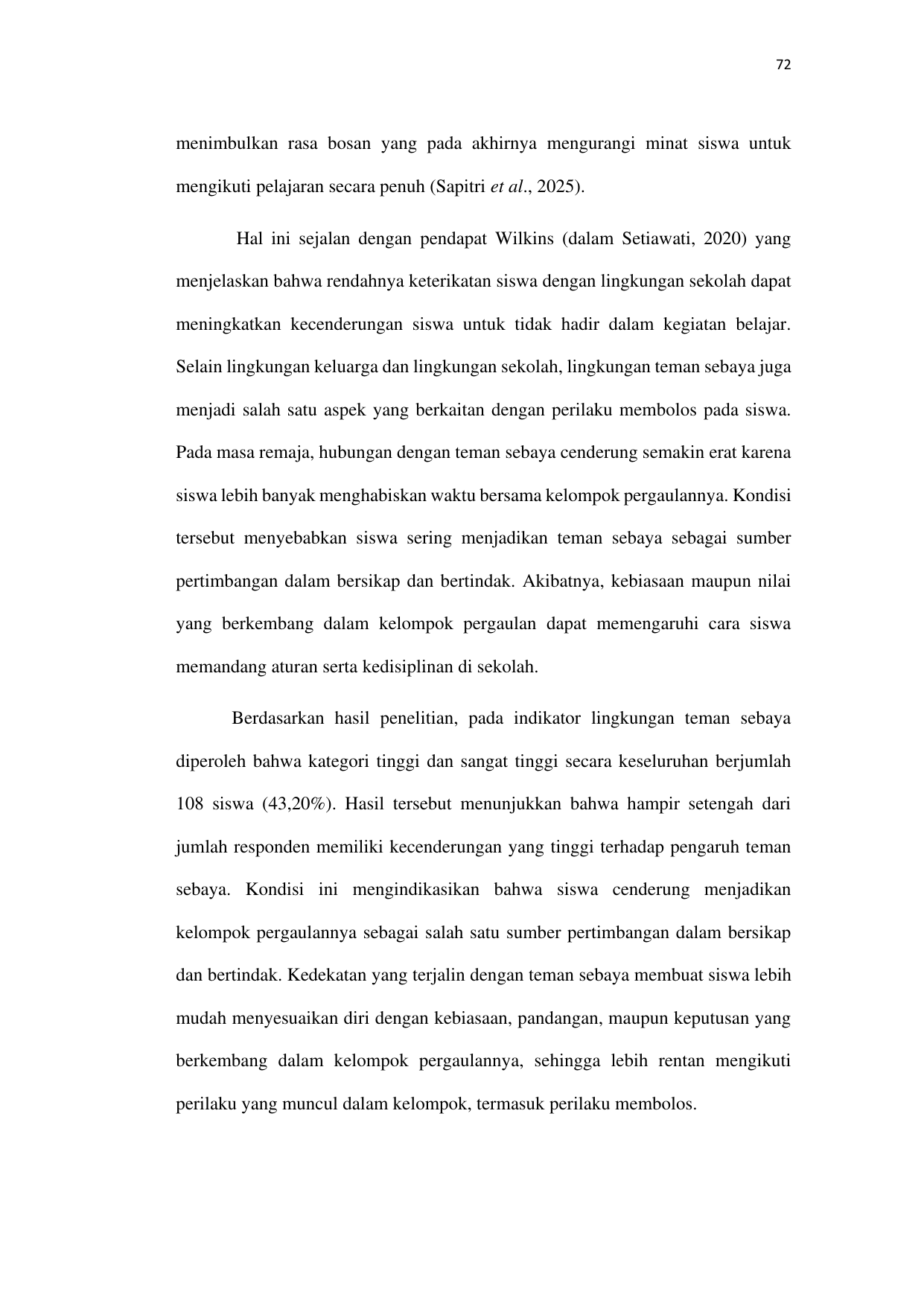 72

menimbulkan rasa bosan yang pada akhirnya mengurangi minat siswa untuk mengikuti pelajaran secara penuh (Sapitri et al., 2025).

Hal ini sejalan dengan pendapat Wilkins (dalam Setiawati, 2020) yang menjelaskan bahwa rendahnya keterikatan siswa dengan lingkungan sekolah dapat meningkatkan kecenderungan siswa untuk tidak hadir dalam kegiatan belajar. Selain lingkungan keluarga dan lingkungan sekolah, lingkungan teman sebaya juga menjadi salah satu aspek yang berkaitan dengan perilaku membolos pada siswa. Pada masa remaja, hubungan dengan teman sebaya cenderung semakin erat karena siswa lebih banyak menghabiskan waktu bersama kelompok pergaulannya. Kondisi tersebut menyebabkan siswa sering menjadikan teman sebaya sebagai sumber pertimbangan dalam bersikap dan bertindak. Akibatnya, kebiasaan maupun nilai yang berkembang dalam kelompok pergaulan dapat memengaruhi cara siswa memandang aturan serta kedisiplinan di sekolah.

Berdasarkan hasil penelitian, pada indikator lingkungan teman sebaya diperoleh bahwa kategori tinggi dan sangat tinggi secara keseluruhan berjumlah 108 siswa (43,20%). Hasil tersebut menunjukkan bahwa hampir setengah dari jumlah responden memiliki kecenderungan yang tinggi terhadap pengaruh teman sebaya. Kondisi ini mengindikasikan bahwa siswa cenderung menjadikan kelompok pergaulannya sebagai salah satu sumber pertimbangan dalam bersikap dan bertindak. Kedekatan yang terjalin dengan teman sebaya membuat siswa lebih mudah menyesuaikan diri dengan kebiasaan, pandangan, maupun keputusan yang berkembang dalam kelompok pergaulannya, sehingga lebih rentan mengikuti perilaku yang muncul dalam kelompok, termasuk perilaku membolos.